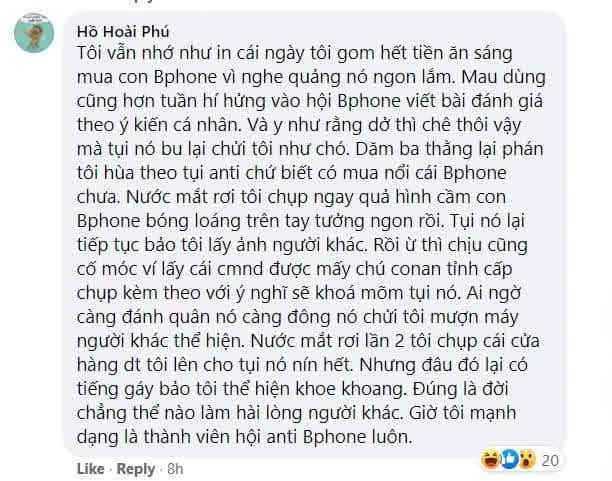 Hồ Hoài Phú
Tôi vẫn nhớ như in cái ngày tôi gom hết tiền ăn sáng mua con Bphone vì nghe quảng nó ngon lắm. Mau dùng cũng hơn tuần hí hửng vào hội Bphone viết bài đánh giá theo ý kiến cá nhân. Và y như rằng dở thì chê thôi vậy mà tụi nó bu lại chửi tôi như chó. Dăm ba thằng lại phán tôi hùa theo tụi anti chứ biết có mua nổi cái Bphone chưa. Nước mắt rơi tôi chụp ngay quả hình cầm con Bphone bóng loáng trên tay tưởng ngon rồi. Tụi nó lại tiếp tục bảo tôi lấy ảnh người khác. Rồi ừ thì chịu cũng cố móc ví lấy cái cmnd được mấy chú conan tỉnh cấp chụp kèm theo với ý nghĩ sẽ khoá mõm tụi nó. Ai ngờ càng đánh quân nó càng đông nó chửi tôi mượn máy người khác thể hiện. Nước mắt rơi lần 2 tôi chụp cái cửa hàng dt tôi lên cho tụi nó nín hết. Nhưng đâu đó lại có tiếng gáy bảo tôi thể hiện khoe khoang. Đúng là đời chẳng thể nào làm hài lòng người khác. Giờ tôi mạnh dạng là thành viên hội anti Bphone luôn.

Like · Reply · 8h

20